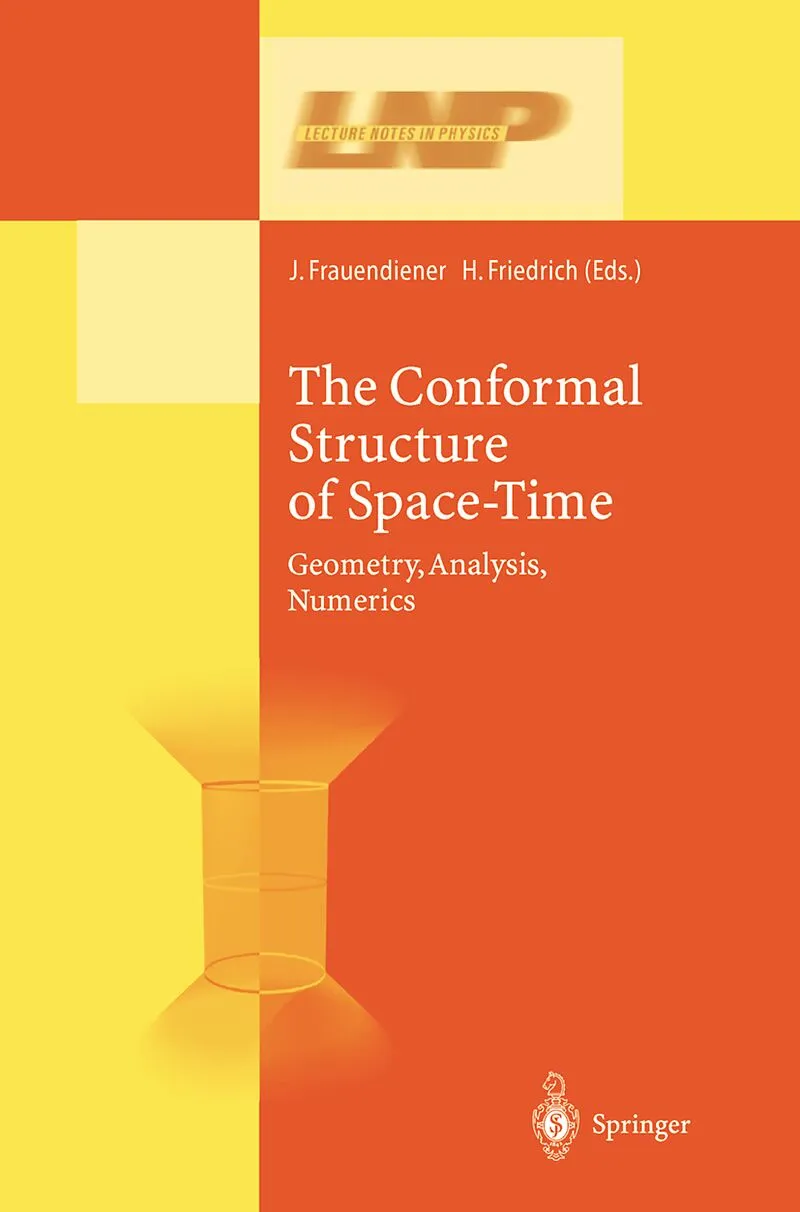 LNP
LECTURE NOTES IN PHYSICS

J. Frauendiener H. Friedrich (Eds.)

The Conformal Structure of Space-Time

Geometry, Analysis, Numerics

Springer